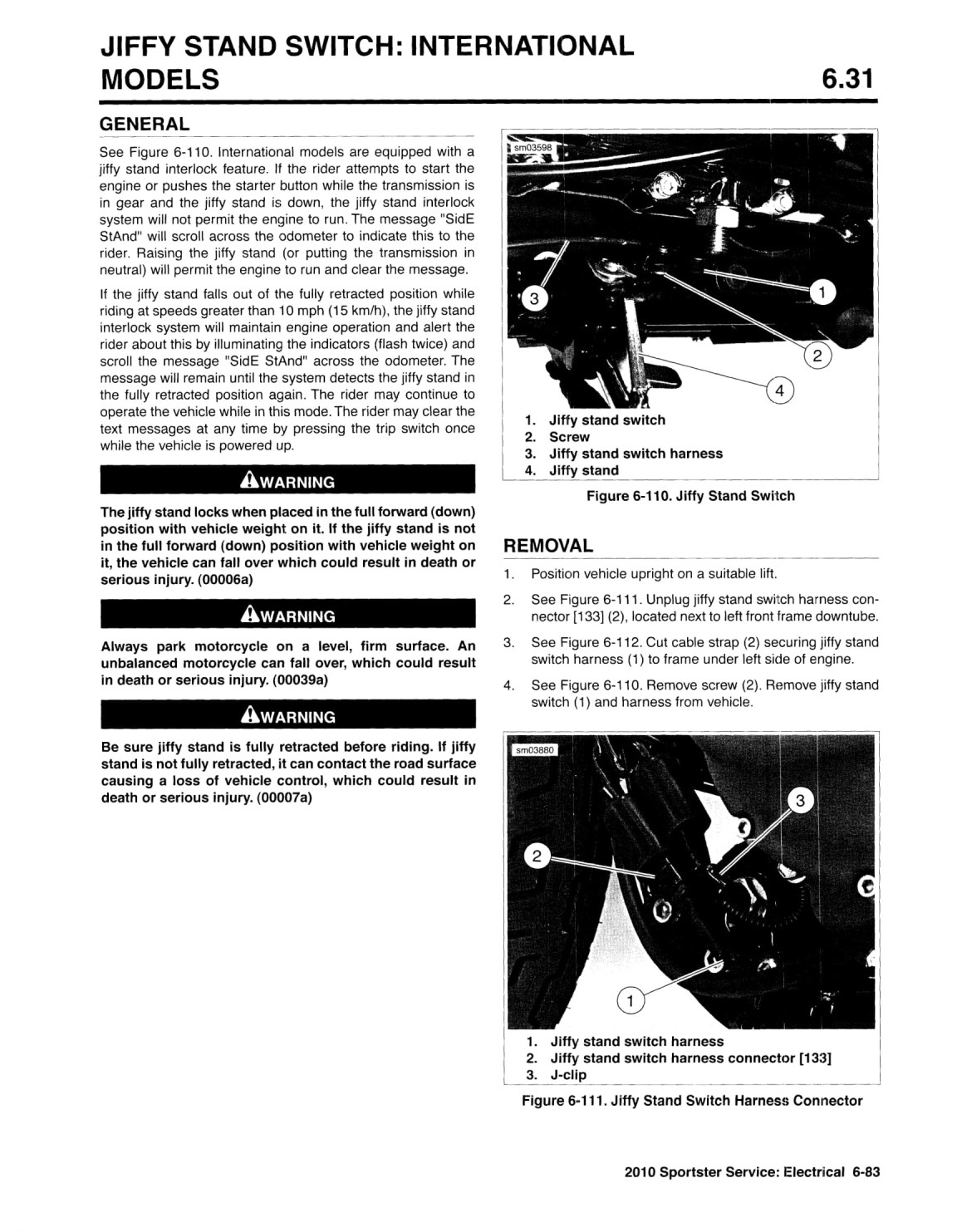 JIFFY STAND SWITCH: INTERNATIONAL MODELS 6.31

GENERAL

See Figure 6-110. International models are equipped with a jiffy stand interlock feature. If the rider attempts to start the engine or pushes the starter button while the transmission is in gear and the jiffy stand is down, the jiffy stand interlock system will not permit the engine to run. The message "SidE StAnd" will scroll across the odometer to indicate this to the rider. Raising the jiffy stand (or putting the transmission in neutral) will permit the engine to run and clear the message.

If the jiffy stand falls out of the fully retracted position while riding at speeds greater than 10 mph (15 km/h), the jiffy stand interlock system will maintain engine operation and alert the rider about this by illuminating the indicators (flash twice) and scroll the message "SidE StAnd" across the odometer. The message will remain until the system detects the jiffy stand in the fully retracted position again. The rider may continue to operate the vehicle while in this mode. The rider may clear the text messages at any time by pressing the trip switch once while the vehicle is powered up.

WARNING

The jiffy stand locks when placed in the full forward (down) position with vehicle weight on it. If the jiffy stand is not in the full forward (down) position with vehicle weight on it, the vehicle can fall over which could result in death or serious injury. (00006a)

WARNING

Always park motorcycle on a level, firm surface. An unbalanced motorcycle can fall over, which could result in death or serious injury. (00039a)

WARNING

Be sure jiffy stand is fully retracted before riding. If jiffy stand is not fully retracted, it can contact the road surface causing a loss of vehicle control, which could result in death or serious injury. (00007a)

sm03598

3
1
2
4

1. Jiffy stand switch
2. Screw
3. Jiffy stand switch harness
4. Jiffy stand

Figure 6-110. Jiffy Stand Switch

REMOVAL

1. Position vehicle upright on a suitable lift.

2. See Figure 6-111. Unplug jiffy stand switch harness connector [133] (2), located next to left front frame downtube.

3. See Figure 6-112. Cut cable strap (2) securing jiffy stand switch harness (1) to frame under left side of engine.

4. See Figure 6-110. Remove screw (2). Remove jiffy stand switch (1) and harness from vehicle.

sm03880

3
2
1

1. Jiffy stand switch harness
2. Jiffy stand switch harness connector [133]
3. J-clip

Figure 6-111. Jiffy Stand Switch Harness Connector

2010 Sportster Service: Electrical 6-83